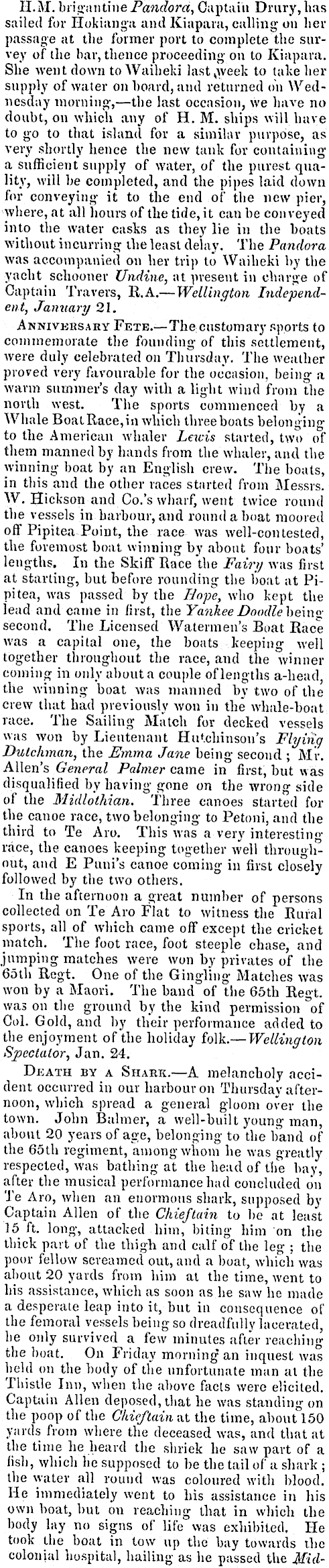 H.M. brigantine Pandora, Captain Drury, has sailed for Hokianga and Kiapara, calling on her passage at the former port to complete the survey of the bar, thence proceeding on to Kiapara. She went down to Waiheki last week to take her supply of water on board, and returned on Wednesday morning,—the last occasion, we have no doubt, on which any of H. M. ships will have to go to that island for a similar purpose, as very shortly hence the new tank for containing a sufficient supply of water, of the purest quality, will be completed, and the pipes laid down for conveying it to the end of the new pier, where, at all hours of the tide, it can be conveyed into the water casks as they lie in the boats without incurring the least delay. The Pandora was accompanied on her trip to Waiheki by the yacht schooner Undine, at present in charge of Captain Travers, R.A.—Wellington Independent, January 21.

Anniversary Fete.—The customary sports to commemorate the founding of this settlement, were duly celebrated on Thursday. The weather proved very favourable for the occasion, being a warm summer's day with a light wind from the north west. The sports commenced by a Whale Boat Race, in which three boats belonging to the American whaler Lewis started, two of them manned by hands from the whaler, and the winning boat by an English crew. The boats, in this and the other races started from Messrs. W. Hickson and Co.'s wharf, went twice round the vessels in harbour, and round a boat moored off Pipitea Point, the race was well-contested, the foremost boat winning by about four boats' lengths. In the Skiff Race the Fairy was first at starting, but before rounding the boat at Pipitea, was passed by the Hope, who kept the lead and came in first, the Yankee Doodle being second. The Licensed Watermen's Boat Race was a capital one, the boats keeping well together throughout the race, and the winner coming in only about a couple of lengths a-head, the winning boat was manned by two of the crew that had previously won in the whale-boat race. The Sailing Match for decked vessels was won by Lieutenant Hutchinson's Flying Dutchman, the Emma Jane being second; Mr. Allen's General Palmer came in first, but was disqualified by having gone on the wrong side of the Midlothian. Three canoes started for the canoe race, two belonging to Petoni, and the third to Te Aro. This was a very interesting race, the canoes keeping together well throughout, and E Puni's canoe coming in first closely followed by the two others.

In the afternoon a great number of persons collected on Te Aro Flat to witness the Rural sports, all of which came off except the cricket match. The foot race, foot steeple chase, and jumping matches were won by privates of the 65th Regt. One of the Gingling Matches was won by a Maori. The band of the 65th Regt. was on the ground by the kind permission of Col. Gold, and by their performance added to the enjoyment of the holiday folk.—Wellington Spectator, Jan. 24.

Death by a Shark.—A melancholy accident occurred in our harbour on Thursday afternoon, which spread a general gloom over the town. John Balmer, a well-built young man, about 20 years of age, belonging to the band of the 65th regiment, among whom he was greatly respected, was bathing at the head of the bay, after the musical performance had concluded on Te Aro, when an enormous shark, supposed by Captain Allen of the Chieftain to be at least 15 ft. long, attacked him, biting him on the thick part of the thigh and calf of the leg; the poor fellow screamed out, and a boat, which was about 20 yards from him at the time, went to his assistance, which as soon as he saw he made a desperate leap into it, but in consequence of the femoral vessels being so dreadfully lacerated, he only survived a few minutes after reaching the boat. On Friday morning an inquest was held on the body of the unfortunate man at the Thistle Inn, when the above facts were elicited. Captain Allen deposed, that he was standing on the poop of the Chieftain at the time, about 150 yards from where the deceased was, and that at the time he heard the shriek he saw part of a fish, which he supposed to be the tail of a shark; the water all round was coloured with blood. He immediately went to his assistance in his own boat, but on reaching that in which the body lay no signs of life was exhibited. He took the boat in tow up the bay towards the colonial hospital, hailing as he passed the Mid-